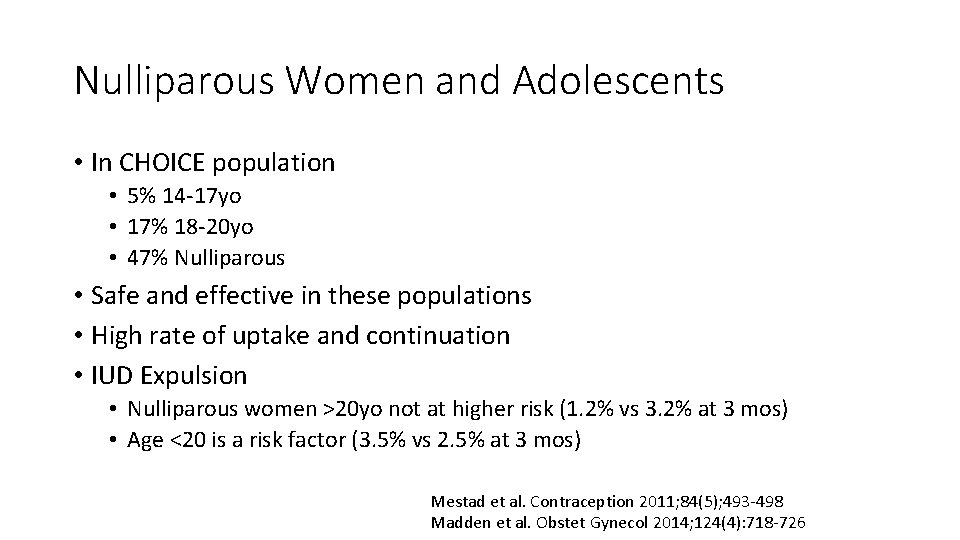 Nulliparous Women and Adolescents

• In CHOICE population
  • 5% 14-17yo
  • 17% 18-20yo
  • 47% Nulliparous
• Safe and effective in these populations
• High rate of uptake and continuation
• IUD Expulsion
  • Nulliparous women >20yo not at higher risk (1.2% vs 3.2% at 3 mos)
  • Age <20 is a risk factor (3.5% vs 2.5% at 3 mos)

Mestad et al. Contraception 2011;84(5);493-498
Madden et al. Obstet Gynecol 2014;124(4):718-726